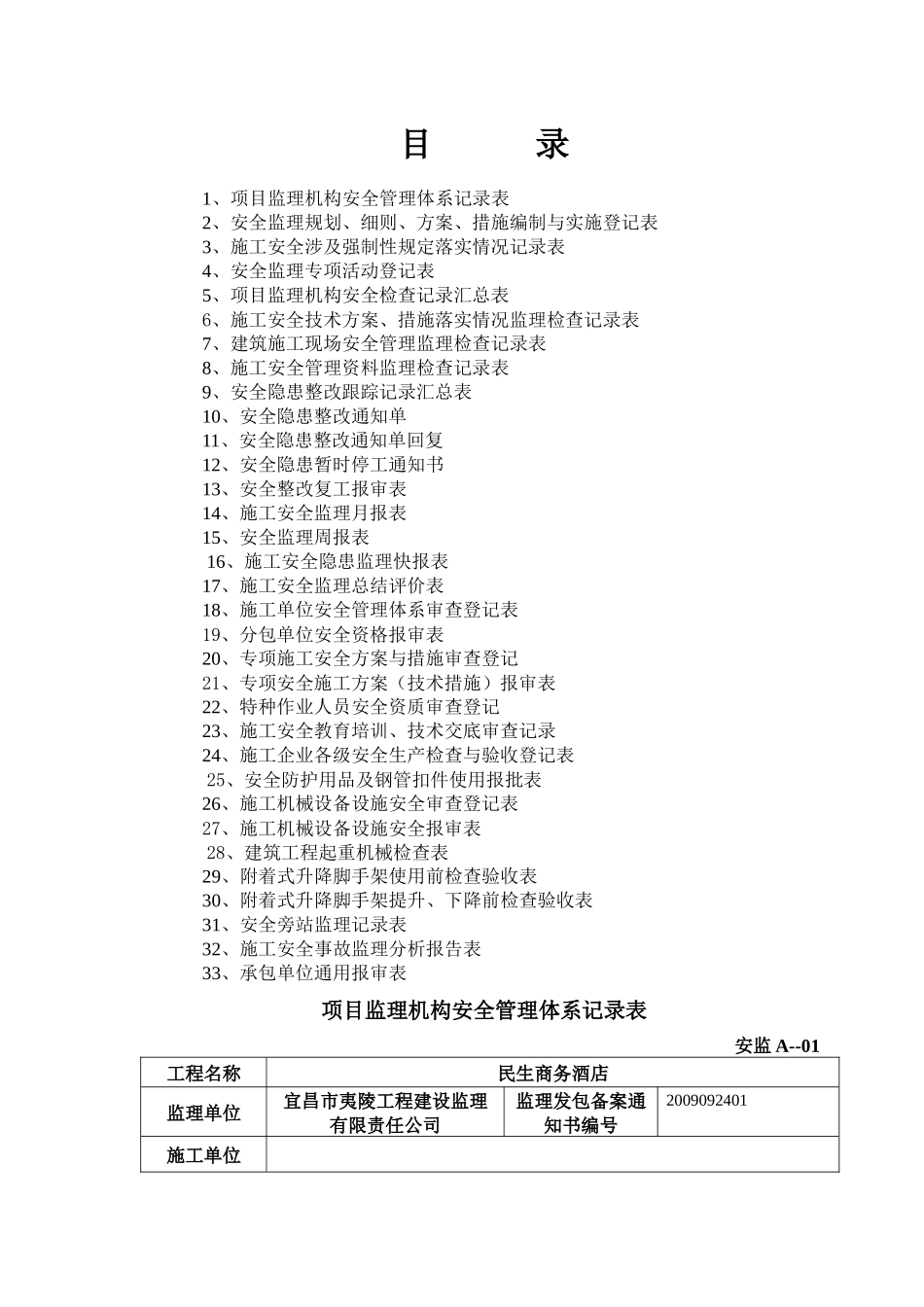 目　　录

1、项目监理机构安全管理体系记录表
2、安全监理规划、细则、方案、措施编制与实施登记表
3、施工安全涉及强制性规定落实情况记录表
4、安全监理专项活动登记表
5、项目监理机构安全检查记录汇总表
6、施工安全技术方案、措施落实情况监理检查记录表
7、建筑施工现场安全管理监理检查记录表
8、施工安全管理资料监理检查记录表
9、安全隐患整改跟踪记录汇总表
10、安全隐患整改通知单
11、安全隐患整改通知单回复
12、安全隐患暂时停工通知书
13、安全整改复工报审表
14、施工安全监理月报表
15、安全监理周报表
16、施工安全隐患监理快报表
17、施工安全监理总结评价表
18、施工单位安全管理体系审查登记表
19、分包单位安全资格报审表
20、专项施工安全方案与措施审查登记
21、专项安全施工方案（技术措施）报审表
22、特种作业人员安全资质审查登记
23、施工安全教育培训、技术交底审查记录
24、施工企业各级安全生产检查与验收登记表
25、安全防护用品及钢管扣件使用报批表
26、施工机械设备设施安全审查登记表
27、施工机械设备设施安全报审表
28、建筑工程起重机械检查表
29、附着式升降脚手架使用前检查验收表
30、附着式升降脚手架提升、下降前检查验收表
31、安全旁站监理记录表
32、施工安全事故监理分析报告表
33、承包单位通用报审表

项目监理机构安全管理体系记录表

安监 A--01

| 工程名称 | 民生商务酒店 | | |
|---|---|---|---|
| 监理单位 | 宜昌市夷陵工程建设监理有限责任公司 | 监理发包备案通知书编号 | 2009092401 |
| 施工单位 | | | |